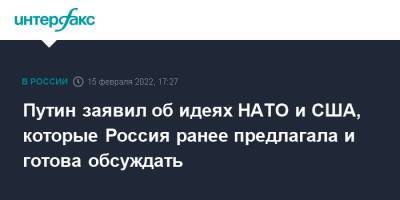 интерфакс

В РОССИИ 15 февраля 2022, 17:27

Путин заявил об идеях НАТО и США, которые Россия ранее предлагала и готова обсуждать